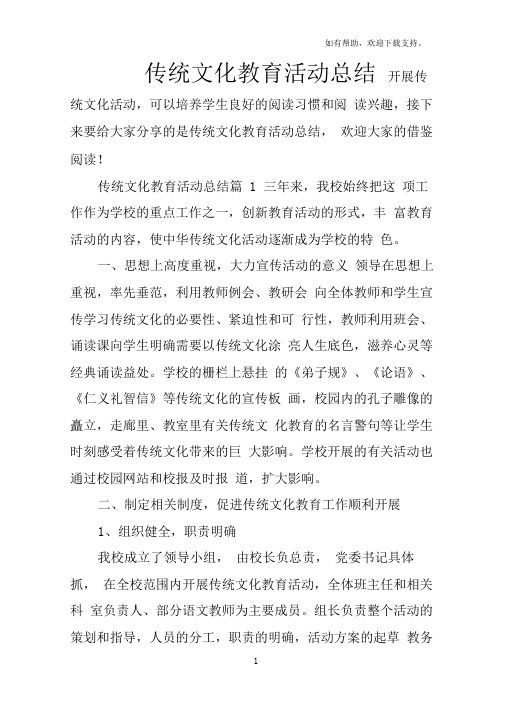 如有帮助，欢迎下载支持。

传统文化教育活动总结 开展传统文化活动，可以培养学生良好的阅读习惯和阅 读兴趣，接下来要给大家分享的是传统文化教育活动总结， 欢迎大家的借鉴阅读！

传统文化教育活动总结篇 1 三年来，我校始终把这 项工作作为学校的重点工作之一，创新教育活动的形式，丰 富教育活动的内容，使中华传统文化活动逐渐成为学校的特 色。

一、思想上高度重视，大力宣传活动的意义 领导在思想上重视，率先垂范，利用教师例会、教研会 向全体教师和学生宣传学习传统文化的必要性、紧迫性和可 行性，教师利用班会、诵读课向学生明确需要以传统文化涂 亮人生底色，滋养心灵等经典诵读益处。学校的栅栏上悬挂 的《弟子规》、《论语》、《仁义礼智信》等传统文化的宣传板 画，校园内的孔子雕像的矗立，走廊里、教室里有关传统文 化教育的名言警句等让学生时刻感受着传统文化带来的巨 大影响。学校开展的有关活动也通过校园网站和校报及时报 道，扩大影响。

二、制定相关制度，促进传统文化教育工作顺利开展

1、组织健全，职责明确

我校成立了领导小组， 由校长负总责， 党委书记具体抓， 在全校范围内开展传统文化教育活动，全体班主任和相关科 室负责人、部分语文教师为主要成员。组长负责整个活动的策划和指导，人员的分工，职责的明确，活动方案的起草 教务

1